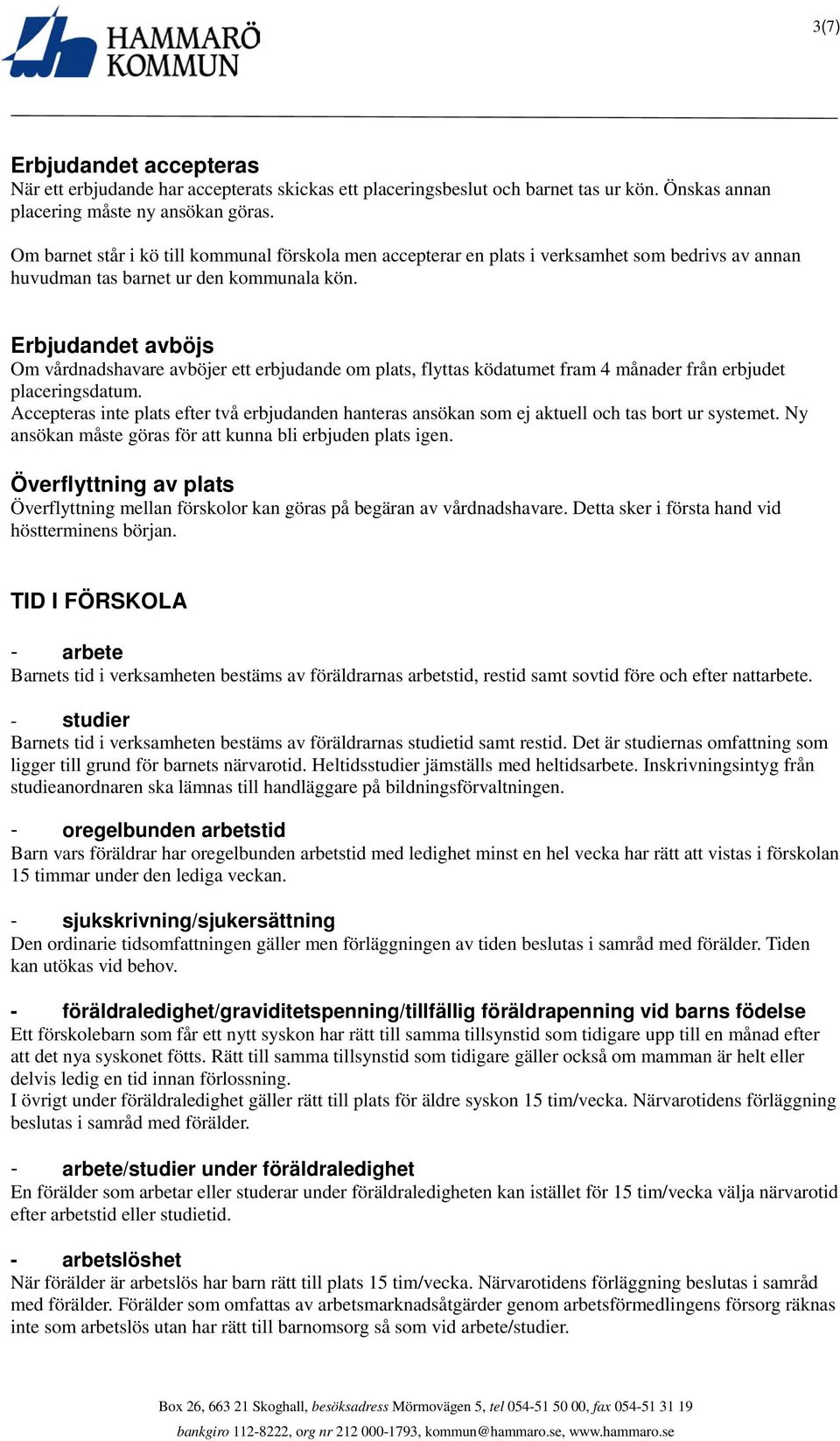 HAMMARÖ KOMMUN

3(7)

Erbjudandet accepteras
När ett erbjudande har accepterats skickas ett placeringsbeslut och barnet tas ur kön. Önskas annan placering måste ny ansökan göras.

Om barnet står i kö till kommunal förskola men accepterar en plats i verksamhet som bedrivs av annan huvudman tas barnet ur den kommunala kön.

Erbjudandet avböjs
Om vårdnadshavare avböjer ett erbjudande om plats, flyttas ködatumet fram 4 månader från erbjudet placeringsdatum.
Accepteras inte plats efter två erbjudanden hanteras ansökan som ej aktuell och tas bort ur systemet. Ny ansökan måste göras för att kunna bli erbjuden plats igen.

Överflyttning av plats
Överflyttning mellan förskolor kan göras på begäran av vårdnadshavare. Detta sker i första hand vid höstterminens början.

TID I FÖRSKOLA

- arbete
Barnets tid i verksamheten bestäms av föräldrarnas arbetstid, restid samt sovtid före och efter nattarbete.

- studier
Barnets tid i verksamheten bestäms av föräldrarnas studietid samt restid. Det är studiernas omfattning som ligger till grund för barnets närvarotid. Heltidsstudier jämställs med heltidsarbete. Inskrivningsintyg från studieanordnaren ska lämnas till handläggare på bildningsförvaltningen.

- oregelbunden arbetstid
Barn vars föräldrar har oregelbunden arbetstid med ledighet minst en hel vecka har rätt att vistas i förskolan 15 timmar under den lediga veckan.

- sjukskrivning/sjukersättning
Den ordinarie tidsomfattningen gäller men förläggningen av tiden beslutas i samråd med förälder. Tiden kan utökas vid behov.

- föräldraledighet/graviditetspenning/tillfällig föräldrapenning vid barns födelse
Ett förskolebarn som får ett nytt syskon har rätt till samma tillsynstid som tidigare upp till en månad efter att det nya syskonet fötts. Rätt till samma tillsynstid som tidigare gäller också om mamman är helt eller delvis ledig en tid innan förlossning.
I övrigt under föräldraledighet gäller rätt till plats för äldre syskon 15 tim/vecka. Närvarotidens förläggning beslutas i samråd med förälder.

- arbete/studier under föräldraledighet
En förälder som arbetar eller studerar under föräldraledigheten kan istället för 15 tim/vecka välja närvarotid efter arbetstid eller studietid.

- arbetslöshet
När förälder är arbetslös har barn rätt till plats 15 tim/vecka. Närvarotidens förläggning beslutas i samråd med förälder. Förälder som omfattas av arbetsmarknadsåtgärder genom arbetsförmedlingens försorg räknas inte som arbetslös utan har rätt till barnomsorg så som vid arbete/studier.

Box 26, 663 21 Skoghall, besöksadress Mörmovägen 5, tel 054-51 50 00, fax 054-51 31 19
bankgiro 112-8222, org nr 212 000-1793, kommun@hammaro.se, www.hammaro.se